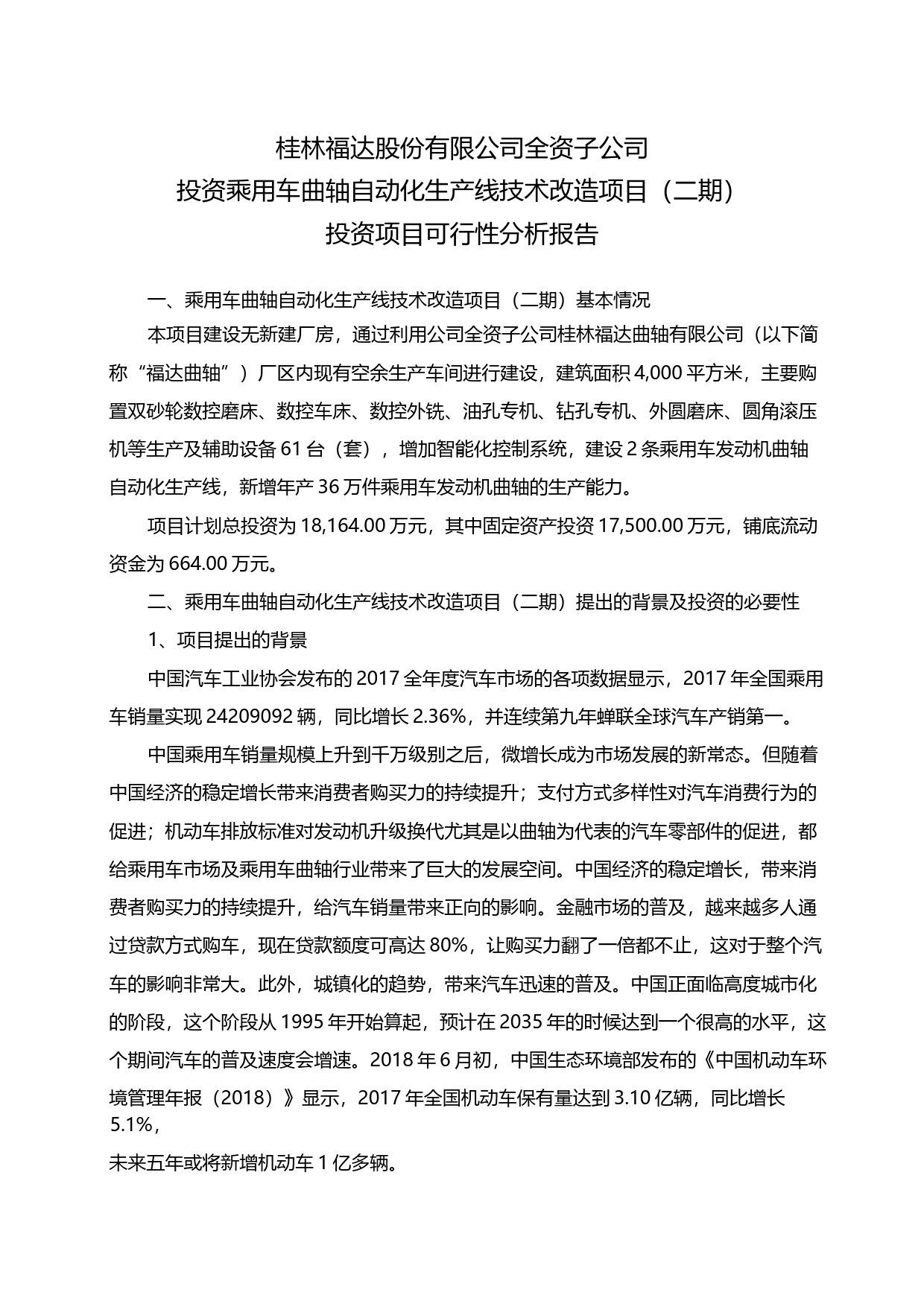 桂林福达股份有限公司全资子公司
投资乘用车曲轴自动化生产线技术改造项目（二期）
投资项目可行性分析报告

一、乘用车曲轴自动化生产线技术改造项目（二期）基本情况

本项目建设无新建厂房，通过利用公司全资子公司桂林福达曲轴有限公司（以下简称“福达曲轴”）厂区内现有空余生产车间进行建设，建筑面积 4,000 平方米，主要购置双砂轮数控磨床、数控车床、数控外铣、油孔专机、钻孔专机、外圆磨床、圆角滚压机等生产及辅助设备 61 台（套），增加智能化控制系统，建设 2 条乘用车发动机曲轴自动化生产线，新增年产 36 万件乘用车发动机曲轴的生产能力。

项目计划总投资为 18,164.00 万元，其中固定资产投资 17,500.00 万元，铺底流动资金为 664.00 万元。

二、乘用车曲轴自动化生产线技术改造项目（二期）提出的背景及投资的必要性

1、项目提出的背景

中国汽车工业协会发布的 2017 全年度汽车市场的各项数据显示，2017 年全国乘用车销量实现 24209092 辆，同比增长 2.36%，并连续第九年蝉联全球汽车产销第一。

中国乘用车销量规模上升到千万级别之后，微增长成为市场发展的新常态。但随着中国经济的稳定增长带来消费者购买力的持续提升；支付方式多样性对汽车消费行为的促进；机动车排放标准对发动机升级换代尤其是以曲轴为代表的汽车零部件的促进，都给乘用车市场及乘用车曲轴行业带来了巨大的发展空间。中国经济的稳定增长，带来消费者购买力的持续提升，给汽车销量带来正向的影响。金融市场的普及，越来越多人通过贷款方式购车，现在贷款额度可高达 80%，让购买力翻了一倍都不止，这对于整个汽车的影响非常大。此外，城镇化的趋势，带来汽车迅速的普及。中国正面临高度城市化的阶段，这个阶段从 1995 年开始算起，预计在 2035 年的时候达到一个很高的水平，这个期间汽车的普及速度会增速。2018 年 6 月初，中国生态环境部发布的《中国机动车环境管理年报（2018）》显示，2017 年全国机动车保有量达到 3.10 亿辆，同比增长 5.1%，

未来五年或将新增机动车 1 亿多辆。